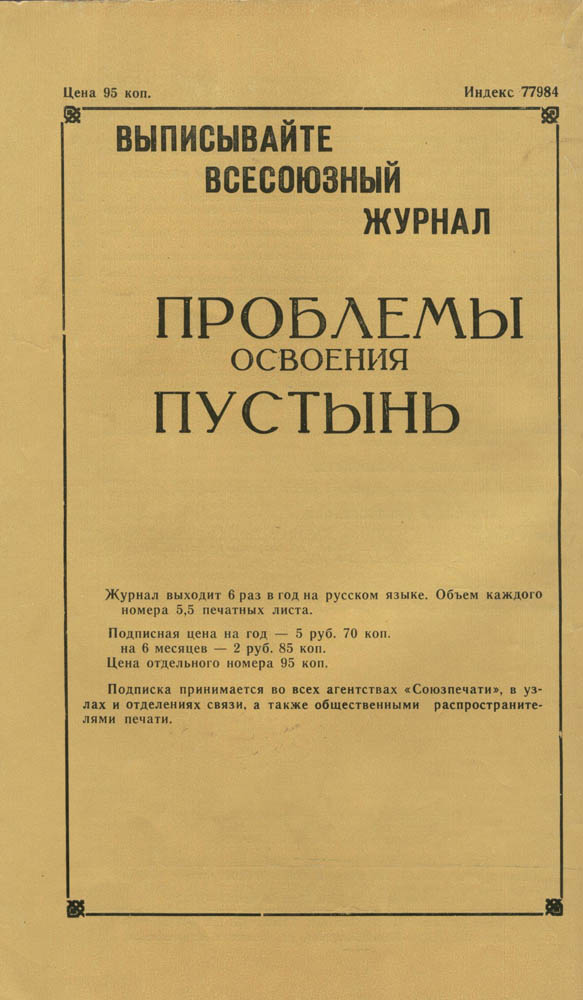 Цена 95 коп.

Индекс 77984

ВЫПИСЫВАЙТЕ ВСЕСОЮЗНЫЙ ЖУРНАЛ

ПРОБЛЕМЫ ОСВОЕНИЯ ПУСТЫНЬ

Журнал выходит 6 раз в год на русском языке. Объем каждого номера 5,5 печатных листа.

Подписная цена на год — 5 руб. 70 коп.
на 6 месяцев — 2 руб. 85 коп.
Цена отдельного номера 95 коп.

Подписка принимается во всех агентствах «Союзпечати», в узлах и отделениях связи, а также общественными распространителями печати.